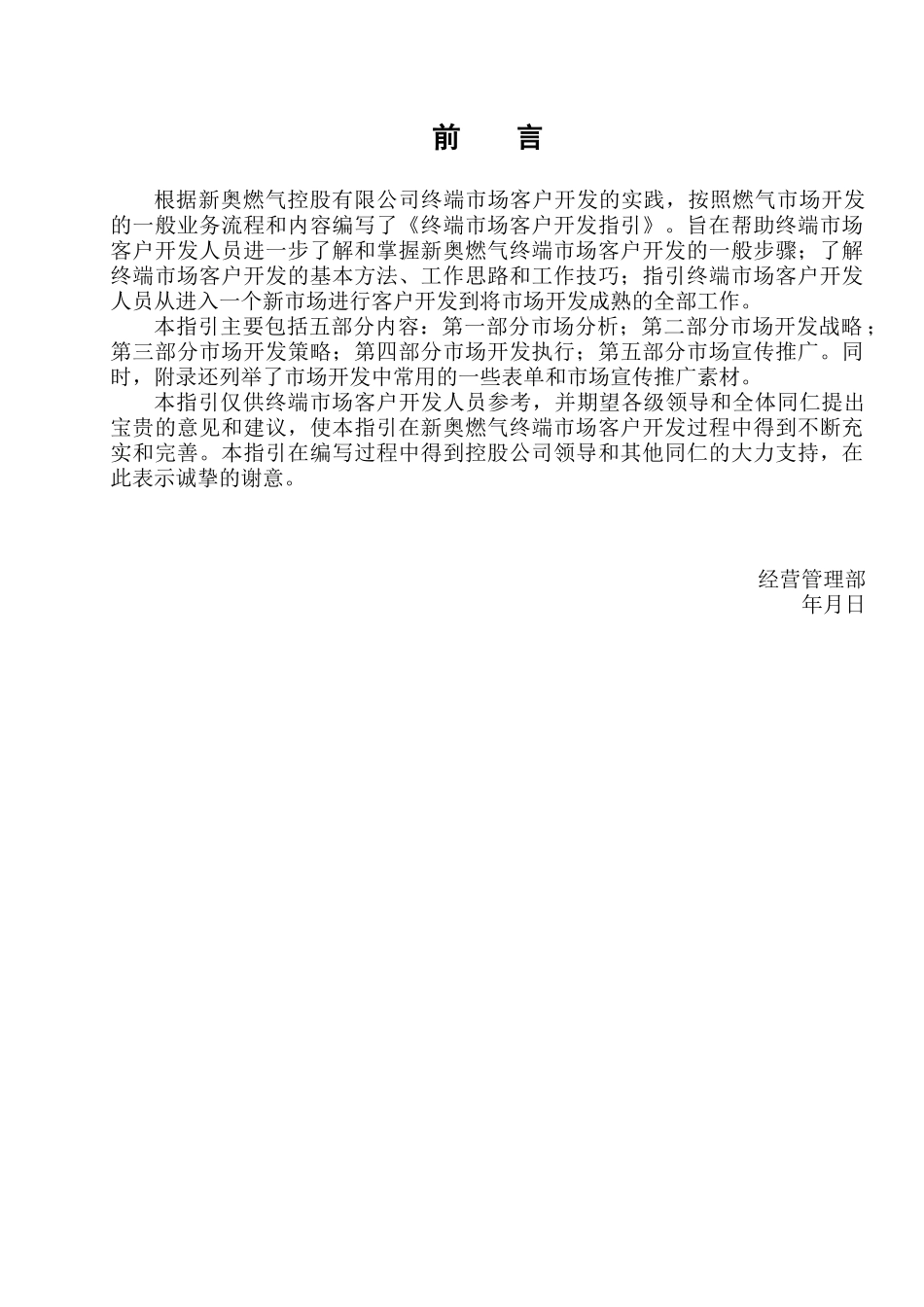 前　言

根据新奥燃气控股有限公司终端市场客户开发的实践，按照燃气市场开发的一般业务流程和内容编写了《终端市场客户开发指引》。旨在帮助终端市场客户开发人员进一步了解和掌握新奥燃气终端市场客户开发的一般步骤；了解终端市场客户开发的基本方法、工作思路和工作技巧；指引终端市场客户开发人员从进入一个新市场进行客户开发到将市场开发成熟的全部工作。

本指引主要包括五部分内容：第一部分市场分析；第二部分市场开发战略；第三部分市场开发策略；第四部分市场开发执行；第五部分市场宣传推广。同时，附录还列举了市场开发中常用的一些表单和市场宣传推广素材。

本指引仅供终端市场客户开发人员参考，并期望各级领导和全体同仁提出宝贵的意见和建议，使本指引在新奥燃气终端市场客户开发过程中得到不断充实和完善。本指引在编写过程中得到控股公司领导和其他同仁的大力支持，在此表示诚挚的谢意。

经营管理部
年月日